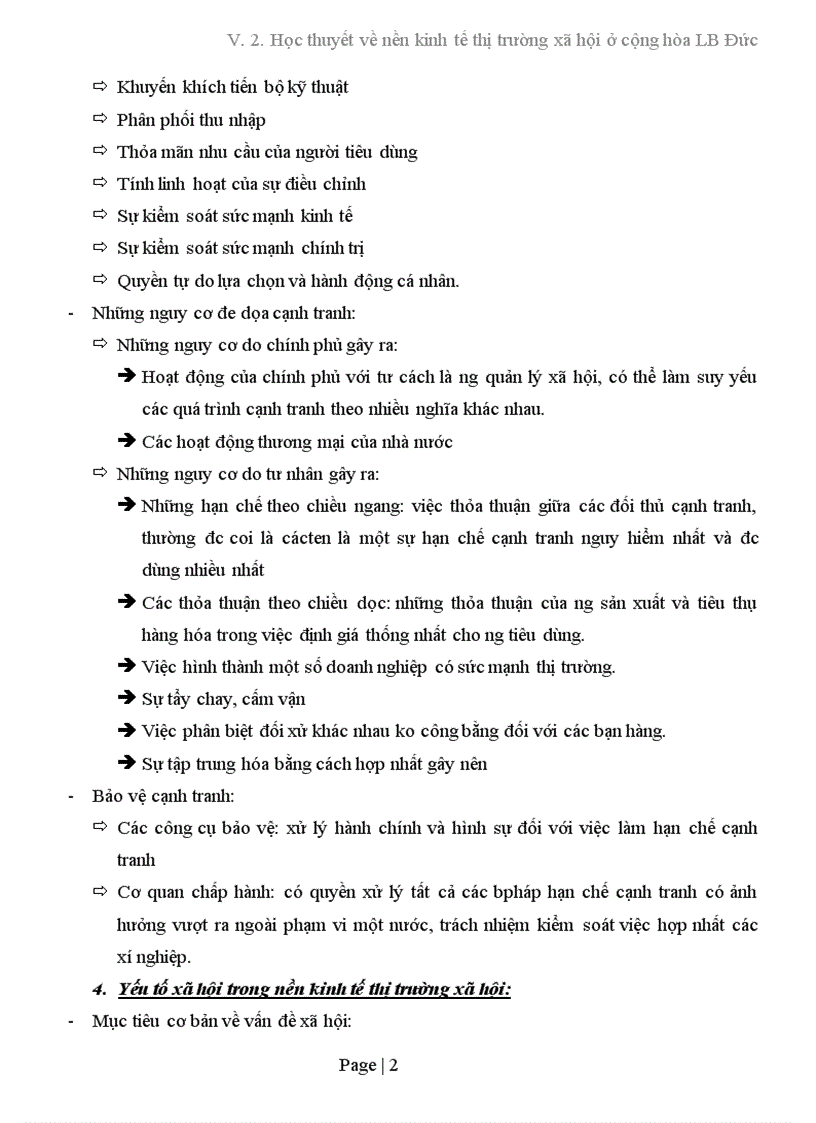 V. 2. Học thuyết về nền kinh tế thị trường xã hội ở cộng hòa LB Đức

⇨ Khuyến khích tiến bộ kỹ thuật

⇨ Phân phối thu nhập

⇨ Thỏa mãn nhu cầu của người tiêu dùng

⇨ Tính linh hoạt của sự điều chỉnh

⇨ Sự kiểm soát sức mạnh kinh tế

⇨ Sự kiểm soát sức mạnh chính trị

⇨ Quyền tự do lựa chọn và hành động cá nhân.

- Những nguy cơ đe dọa cạnh tranh:

⇨ Những nguy cơ do chính phủ gây ra:

➔ Hoạt động của chính phủ với tư cách là ng quản lý xã hội, có thể làm suy yếu các quá trình cạnh tranh theo nhiều nghĩa khác nhau.

➔ Các hoạt động thương mại của nhà nước

⇨ Những nguy cơ do tư nhân gây ra:

➔ Những hạn chế theo chiều ngang: việc thỏa thuận giữa các đối thủ cạnh tranh, thường đc coi là cácten là một sự hạn chế cạnh tranh nguy hiểm nhất và đc dùng nhiều nhất

➔ Các thỏa thuận theo chiều dọc: những thỏa thuận của ng sản xuất và tiêu thụ hàng hóa trong việc định giá thống nhất cho ng tiêu dùng.

➔ Việc hình thành một số doanh nghiệp có sức mạnh thị trường.

➔ Sự tẩy chay, cấm vận

➔ Việc phân biệt đối xử khác nhau ko công bằng đối với các bạn hàng.

➔ Sự tập trung hóa bằng cách hợp nhất gây nên

- Bảo vệ cạnh tranh:

⇨ Các công cụ bảo vệ: xử lý hành chính và hình sự đối với việc làm hạn chế cạnh tranh

⇨ Cơ quan chấp hành: có quyền xử lý tất cả các bpháp hạn chế cạnh tranh có ảnh hưởng vượt ra ngoài phạm vi một nước, trách nhiệm kiểm soát việc hợp nhất các xí nghiệp.

4. Yếu tố xã hội trong nền kinh tế thị trường xã hội:

- Mục tiêu cơ bản về vấn đề xã hội:

Page | 2